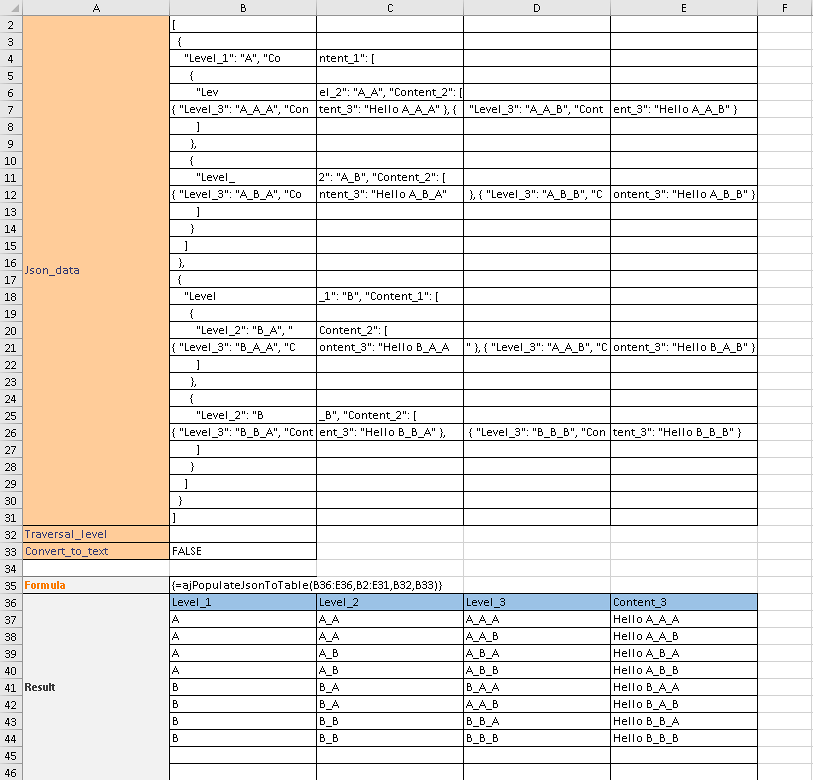 | | A | B | C | D | E | F |
|---|---|---|---|---|---|---|
| 2 | Json_data | [ | | | | |
| 3 | | { | | | | |
| 4 | | "Level_1": "A", "Co | ntent_1": [ | | | |
| 5 | | { | | | | |
| 6 | | "Lev | el_2": "A_A", "Content_2": [ | | | |
| 7 | | { "Level_3": "A_A_A", "Con | tent_3": "Hello A_A_A" }, { | "Level_3": "A_A_B", "Cont | ent_3": "Hello A_A_B" } | |
| 8 | | ] | | | | |
| 9 | | }, | | | | |
| 10 | | { | | | | |
| 11 | | "Level_ | 2": "A_B", "Content_2": [ | | | |
| 12 | | { "Level_3": "A_B_A", "Co | ntent_3": "Hello A_B_A" | }, { "Level_3": "A_B_B", "C | ontent_3": "Hello A_B_B" } | |
| 13 | | ] | | | | |
| 14 | | } | | | | |
| 15 | | ] | | | | |
| 16 | | }, | | | | |
| 17 | | { | | | | |
| 18 | | "Level | _1": "B", "Content_1": [ | | | |
| 19 | | { | | | | |
| 20 | | "Level_2": "B_A", " | Content_2": [ | | | |
| 21 | | { "Level_3": "B_A_A", "C | ontent_3": "Hello B_A_A | " }, { "Level_3": "A_A_B", "C | ontent_3": "Hello B_A_B" } | |
| 22 | | ] | | | | |
| 23 | | }, | | | | |
| 24 | | { | | | | |
| 25 | | "Level_2": "B | _B", "Content_2": [ | | | |
| 26 | | { "Level_3": "B_B_A", "Cont | ent_3": "Hello B_B_A" }, | { "Level_3": "B_B_B", "Con | tent_3": "Hello B_B_B" } | |
| 27 | | ] | | | | |
| 28 | | } | | | | |
| 29 | | ] | | | | |
| 30 | | } | | | | |
| 31 | | ] | | | | |
| 32 | Traversal_level | | | | | |
| 33 | Convert_to_text | FALSE | | | | |
| 34 | | | | | | |
| 35 | Formula | {=ajPopulateJsonToTable(B36:E36,B2:E31,B32,B33)} | | | | |
| 36 | Result | Level_1 | Level_2 | Level_3 | Content_3 | |
| 37 | | A | A_A | A_A_A | Hello A_A_A | |
| 38 | | A | A_A | A_A_B | Hello A_A_B | |
| 39 | | A | A_B | A_B_A | Hello A_B_A | |
| 40 | | A | A_B | A_B_B | Hello A_B_B | |
| 41 | | B | B_A | B_A_A | Hello B_A_A | |
| 42 | | B | B_A | A_A_B | Hello B_A_B | |
| 43 | | B | B_B | B_B_A | Hello B_B_A | |
| 44 | | B | B_B | B_B_B | Hello B_B_B | |
| 45 | | | | | | |
| 46 | | | | | | |